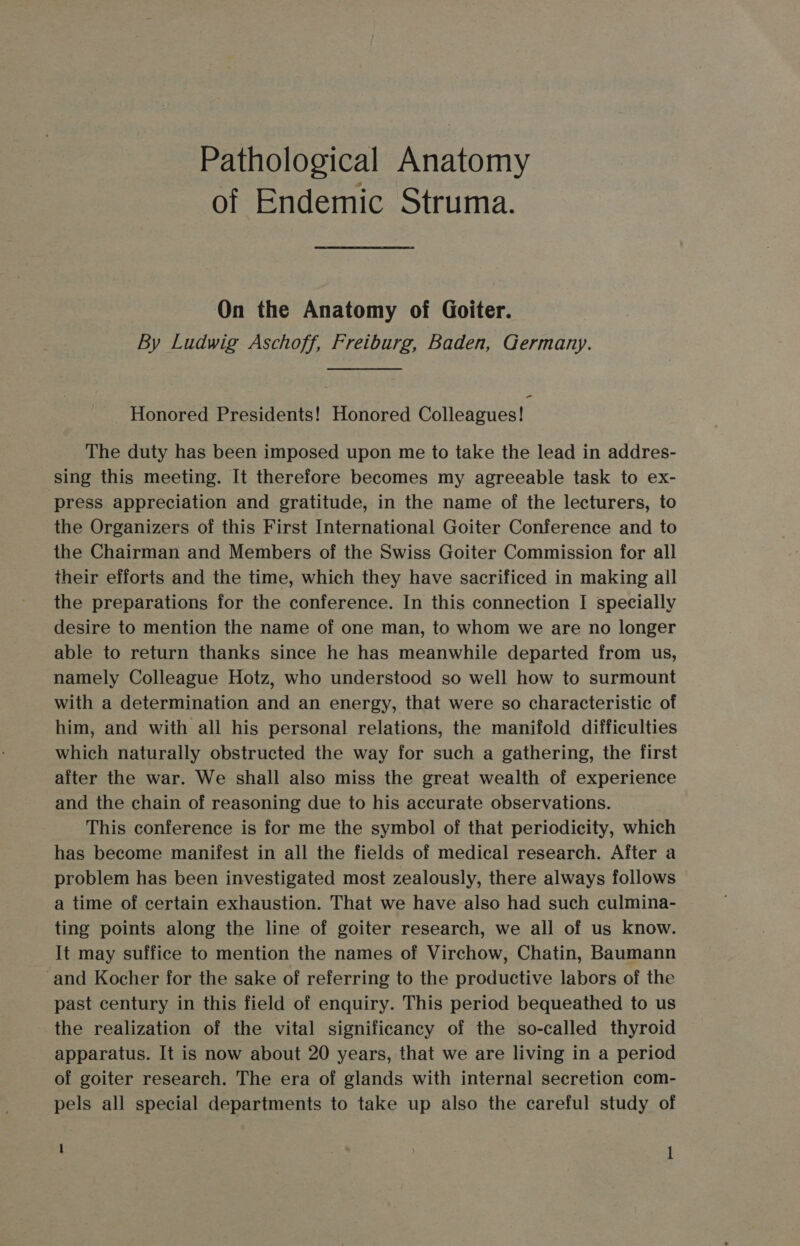 Pathological Anatomy of Endemic Struma.

On the Anatomy of Goiter.
By Ludwig Aschoff, Freiburg, Baden, Germany.

Honored Presidents! Honored Colleagues!

The duty has been imposed upon me to take the lead in addressing this meeting. It therefore becomes my agreeable task to express appreciation and gratitude, in the name of the lecturers, to the Organizers of this First International Goiter Conference and to the Chairman and Members of the Swiss Goiter Commission for all their efforts and the time, which they have sacrificed in making all the preparations for the conference. In this connection I specially desire to mention the name of one man, to whom we are no longer able to return thanks since he has meanwhile departed from us, namely Colleague Hotz, who understood so well how to surmount with a determination and an energy, that were so characteristic of him, and with all his personal relations, the manifold difficulties which naturally obstructed the way for such a gathering, the first after the war. We shall also miss the great wealth of experience and the chain of reasoning due to his accurate observations.

This conference is for me the symbol of that periodicity, which has become manifest in all the fields of medical research. After a problem has been investigated most zealously, there always follows a time of certain exhaustion. That we have also had such culminating points along the line of goiter research, we all of us know. It may suffice to mention the names of Virchow, Chatin, Baumann and Kocher for the sake of referring to the productive labors of the past century in this field of enquiry. This period bequeathed to us the realization of the vital significancy of the so-called thyroid apparatus. It is now about 20 years, that we are living in a period of goiter research. The era of glands with internal secretion compels all special departments to take up also the careful study of

1 1